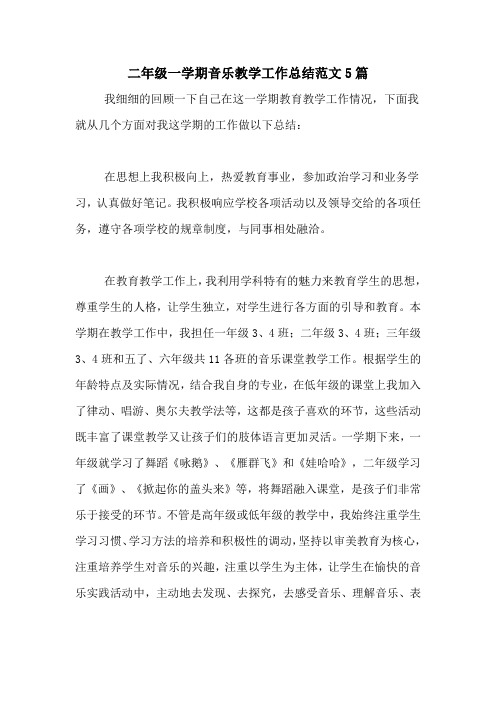 二年级一学期音乐教学工作总结范文5篇

我细细的回顾一下自己在这一学期教育教学工作情况，下面我就从几个方面对我这学期的工作做以下总结：

在思想上我积极向上，热爱教育事业，参加政治学习和业务学习，认真做好笔记。我积极响应学校各项活动以及领导交给的各项任务，遵守各项学校的规章制度，与同事相处融洽。

在教育教学工作上，我利用学科特有的魅力来教育学生的思想，尊重学生的人格，让学生独立，对学生进行各方面的引导和教育。本学期在教学工作中，我担任一年级3、4班；二年级3、4班；三年级3、4班和五了、六年级共11各班的音乐课堂教学工作。根据学生的年龄特点及实际情况，结合我自身的专业，在低年级的课堂上我加入了律动、唱游、奥尔夫教学法等，这都是孩子喜欢的环节，这些活动既丰富了课堂教学又让孩子们的肢体语言更加灵活。一学期下来，一年级就学习了舞蹈《咏鹅》、《雁群飞》和《娃哈哈》，二年级学习了《画》、《掀起你的盖头来》等，将舞蹈融入课堂，是孩子们非常乐于接受的环节。不管是高年级或低年级的教学中，我始终注重学生学习习惯、学习方法的培养和积极性的调动，坚持以审美教育为核心，注重培养学生对音乐的兴趣，注重以学生为主体，让学生在愉快的音乐实践活动中，主动地去发现、去探究，去感受音乐、理解音乐、表